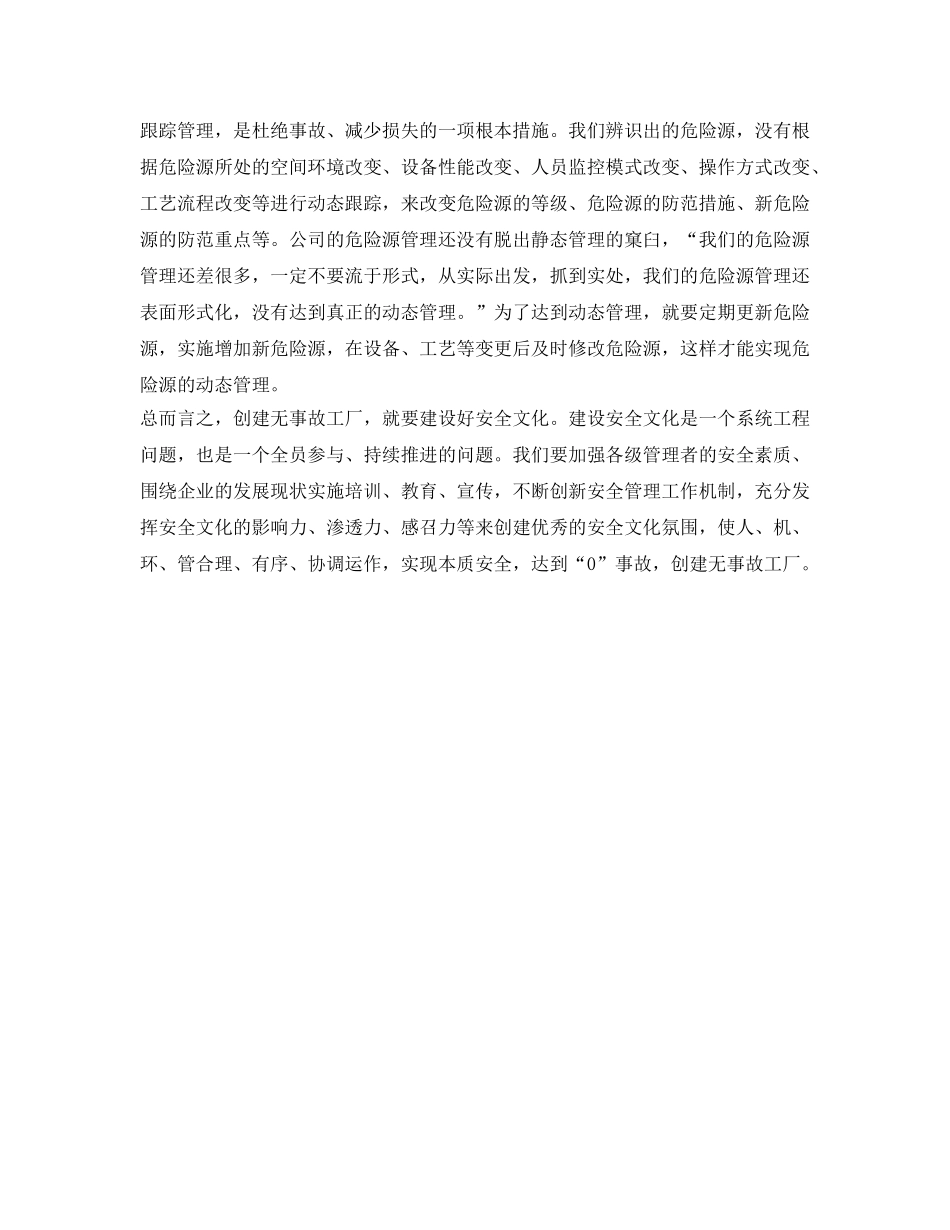 跟踪管理，是杜绝事故、减少损失的一项根本措施。我们辨识出的危险源，没有根据危险源所处的空间环境改变、设备性能改变、人员监控模式改变、操作方式改变、工艺流程改变等进行动态跟踪，来改变危险源的等级、危险源的防范措施、新危险源的防范重点等。公司的危险源管理还没有脱出静态管理的窠臼，“我们的危险源管理还差很多，一定不要流于形式，从实际出发，抓到实处，我们的危险源管理还表面形式化，没有达到真正的动态管理。”为了达到动态管理，就要定期更新危险源，实施增加新危险源，在设备、工艺等变更后及时修改危险源，这样才能实现危险源的动态管理。

总而言之，创建无事故工厂，就要建设好安全文化。建设安全文化是一个系统工程问题，也是一个全员参与、持续推进的问题。我们要加强各级管理者的安全素质、围绕企业的发展现状实施培训、教育、宣传，不断创新安全管理工作机制，充分发挥安全文化的影响力、渗透力、感召力等来创建优秀的安全文化氛围，使人、机、环、管合理、有序、协调运作，实现本质安全，达到“0”事故，创建无事故工厂。